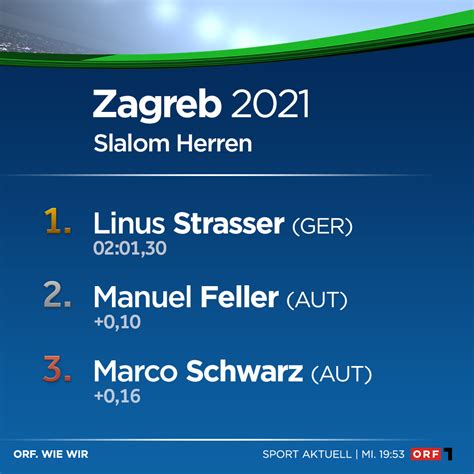 Zagreb 2021
Slalom Herren

1. Linus Strasser (GER)
02:01,30

2. Manuel Feller (AUT)
+0,10

3. Marco Schwarz (AUT)
+0,16

ORF. WIE WIR

SPORT AKTUELL | MI. 19:53 ORF 1